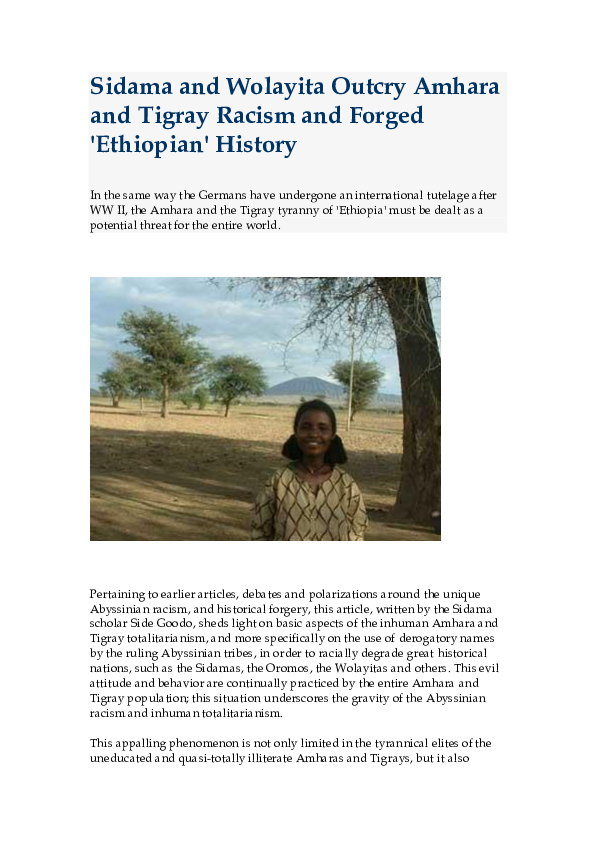 Sidama and Wolayita Outcry Amhara and Tigray Racism and Forged 'Ethiopian' History

In the same way the Germans have undergone an international tutelage after WW II, the Amhara and the Tigray tyranny of 'Ethiopia' must be dealt as a potential threat for the entire world.

Pertaining to earlier articles, debates and polarizations around the unique Abyssinian racism, and historical forgery, this article, written by the Sidama scholar Side Goodo, sheds light on basic aspects of the inhuman Amhara and Tigray totalitarianism, and more specifically on the use of derogatory names by the ruling Abyssinian tribes, in order to racially degrade great historical nations, such as the Sidamas, the Oromos, the Wolayitas and others. This evil attitude and behavior are continually practiced by the entire Amhara and Tigray population; this situation underscores the gravity of the Abyssinian racism and inhuman totalitarianism.

This appalling phenomenon is not only limited in the tyrannical elites of the uneducated and quasi-totally illiterate Amharas and Tigrays, but it also